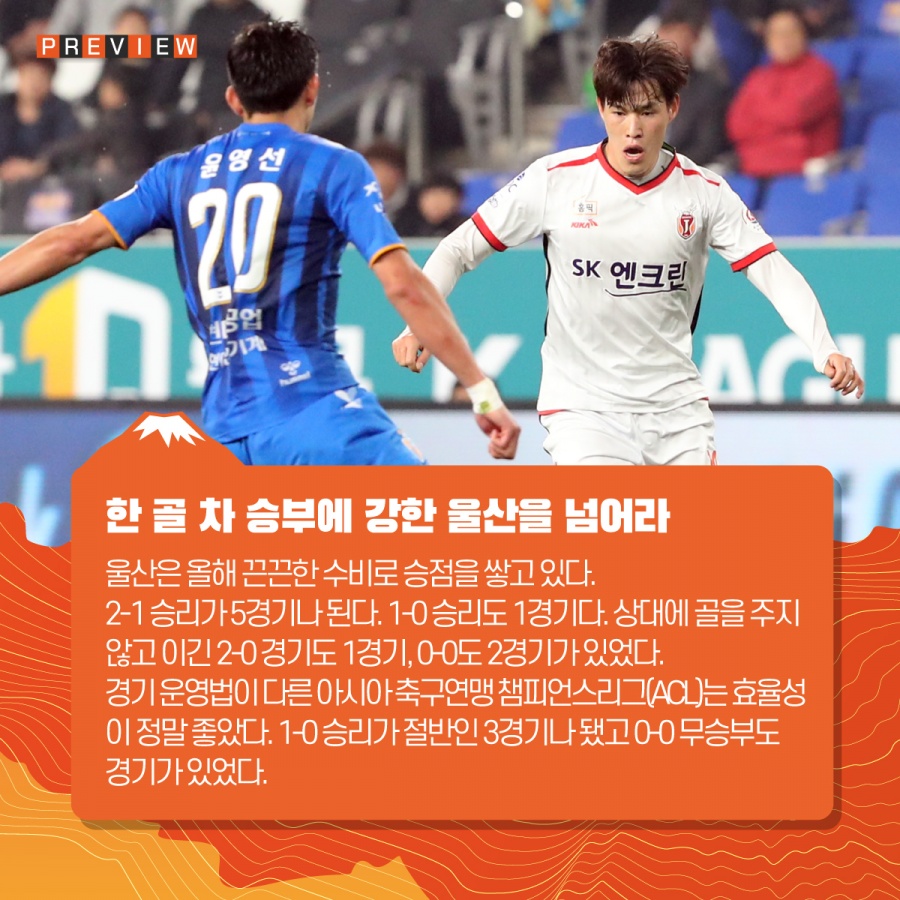 PREVIEW

윤영선
20
hummel

SK 엔크린

한 골 차 승부에 강한 울산을 넘어라

울산은 올해 끈끈한 수비로 승점을 쌓고 있다.
2-1 승리가 5경기나 된다. 1-0 승리도 1경기다. 상대에 골을 주지 않고 이긴 2-0 경기도 1경기, 0-0도 2경기가 있었다.
경기 운영법이 다른 아시아 축구연맹 챔피언스리그(ACL)는 효율성이 정말 좋았다. 1-0 승리가 절반인 3경기나 됐고 0-0 무승부도 경기가 있었다.